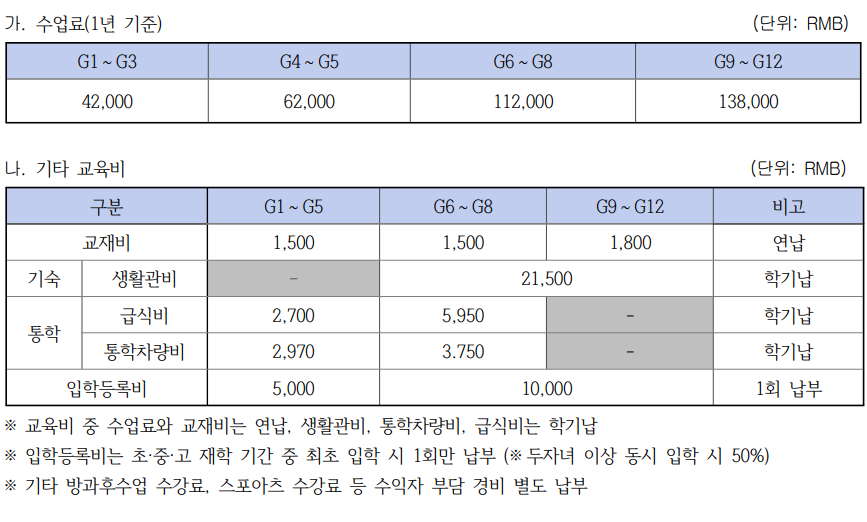 가. 수업료(1년 기준) (단위: RMB)

| G1 ~ G3 | G4 ~ G5 | G6 ~ G8 | G9 ~ G12 |
|---|---|---|---|
| 42,000 | 62,000 | 112,000 | 138,000 |

나. 기타 교육비 (단위: RMB)

| 구분 | | G1 ~ G5 | G6 ~ G8 | G9 ~ G12 | 비고 |
|---|---|---|---|---|---|
| 교재비 | | 1,500 | 1,500 | 1,800 | 연납 |
| 기숙 | 생활관비 | - | 21,500 | | 학기납 |
| 통학 | 급식비 | 2,700 | 5,950 | - | 학기납 |
| | 통학차량비 | 2,970 | 3.750 | - | 학기납 |
| 입학등록비 | | 5,000 | 10,000 | | 1회 납부 |

※ 교육비 중 수업료와 교재비는 연납, 생활관비, 통학차량비, 급식비는 학기납

※ 입학등록비는 초·중·고 재학 기간 중 최초 입학 시 1회만 납부 (※ 두자녀 이상 동시 입학 시 50%)

※ 기타 방과후수업 수강료, 스포아츠 수강료 등 수익자 부담 경비 별도 납부